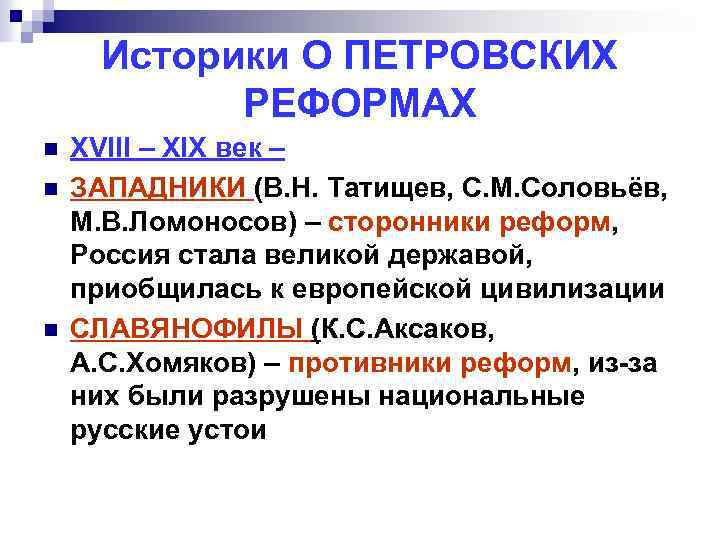 Историки О ПЕТРОВСКИХ РЕФОРМАХ

XVIII – XIX век –

ЗАПАДНИКИ (В.Н. Татищев, С.М.Соловьёв, М.В.Ломоносов) – сторонники реформ, Россия стала великой державой, приобщилась к европейской цивилизации

СЛАВЯНОФИЛЫ (К.С.Аксаков, А.С.Хомяков) – противники реформ, из-за них были разрушены национальные русские устои